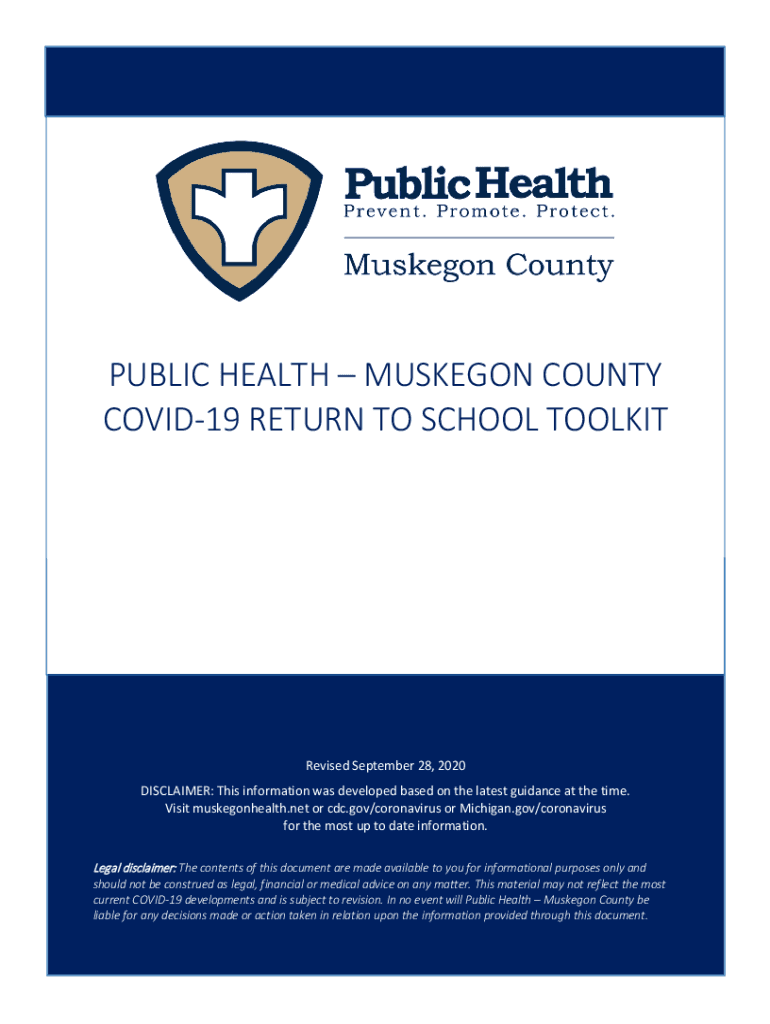 Public Health
Prevent. Promote. Protect.
Muskegon County

PUBLIC HEALTH – MUSKEGON COUNTY
COVID-19 RETURN TO SCHOOL TOOLKIT

Revised September 28, 2020

DISCLAIMER: This information was developed based on the latest guidance at the time. Visit muskegonhealth.net or cdc.gov/coronavirus or Michigan.gov/coronavirus for the most up to date information.

Legal disclaimer: The contents of this document are made available to you for informational purposes only and should not be construed as legal, financial or medical advice on any matter. This material may not reflect the most current COVID-19 developments and is subject to revision. In no event will Public Health – Muskegon County be liable for any decisions made or action taken in relation upon the information provided through this document.